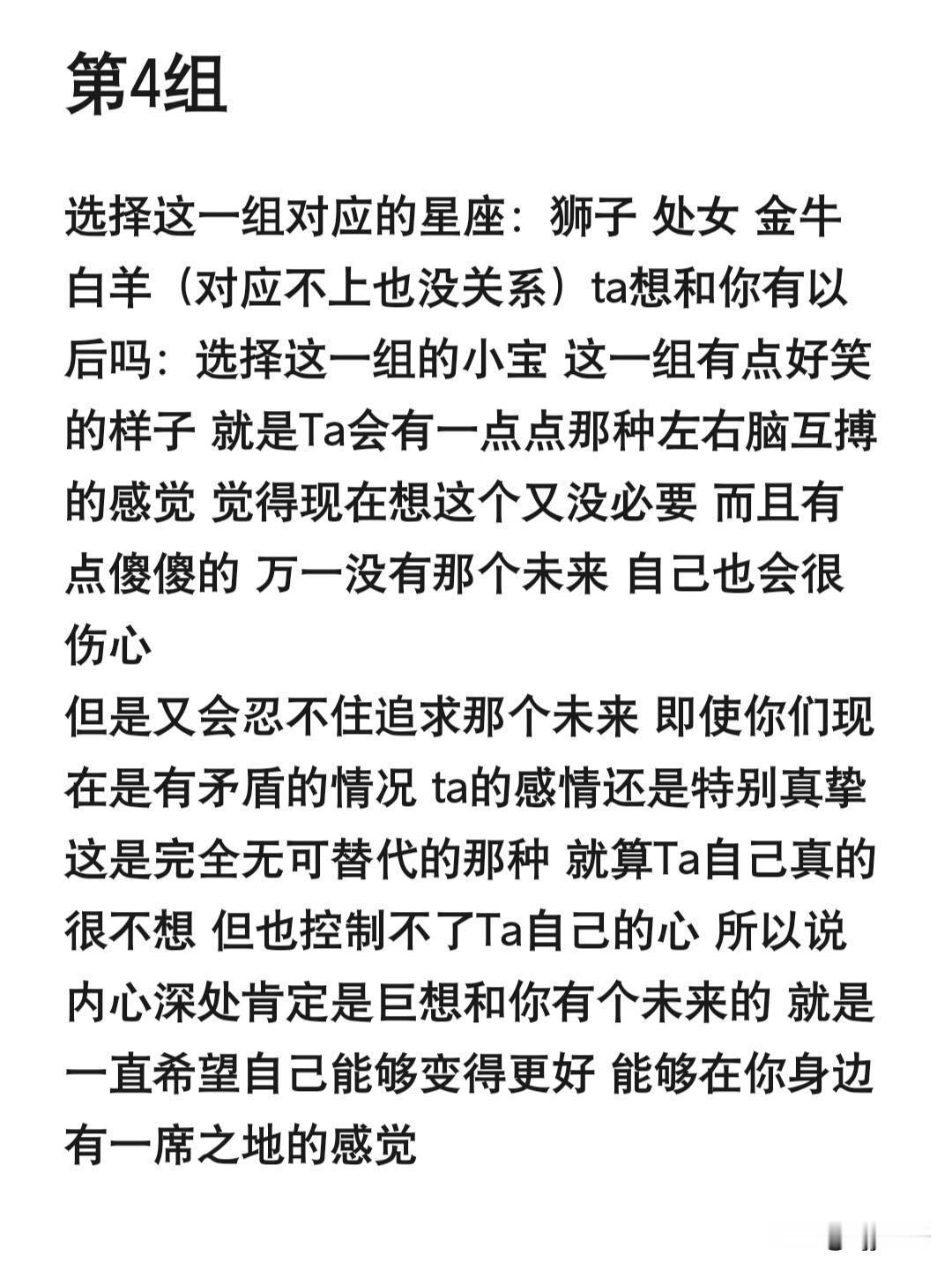 第4组

选择这一组对应的星座：狮子 处女 金牛 白羊（对应不上也没关系）ta想和你有以后吗：选择这一组的小宝 这一组有点好笑的样子 就是Ta会有一点点那种左右脑互搏的感觉 觉得现在想这个又没必要 而且有点傻傻的 万一没有那个未来 自己也会很伤心
但是又会忍不住追求那个未来 即使你们现在是有矛盾的情况 ta的感情还是特别真挚 这是完全无可替代的那种 就算Ta自己真的很不想 但也控制不了Ta自己的心 所以说内心深处肯定是巨想和你有个未来的 就是一直希望自己能够变得更好 能够在你身边有一席之地的感觉